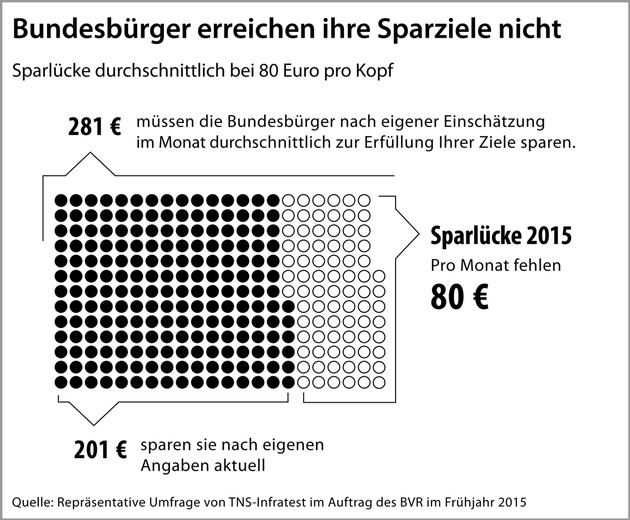 Bundesbürger erreichen ihre Sparziele nicht

Sparlücke durchschnittlich bei 80 Euro pro Kopf

281 € müssen die Bundesbürger nach eigener Einschätzung im Monat durchschnittlich zur Erfüllung Ihrer Ziele sparen.

Sparlücke 2015

Pro Monat fehlen

80 €

201 € sparen sie nach eigenen Angaben aktuell

Quelle: Repräsentative Umfrage von TNS-Infratest im Auftrag des BVR im Frühjahr 2015